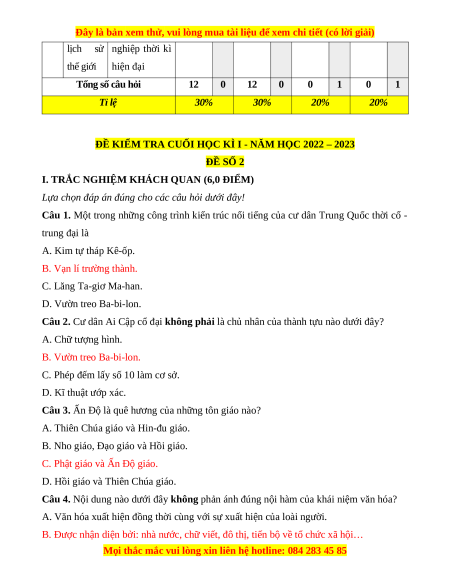 Đây là bản xem thử, vui lòng mua tài liệu để xem chi tiết (có lời giải)

| | lịch sử thế giới | nghiệp thời kì hiện đại | | | | | | | | |
|---|---|---|---|---|---|---|---|---|---|---|
| Tổng số câu hỏi | | | 12 | 0 | 12 | 0 | 0 | 1 | 0 | 1 |
| Tỉ lệ | | | 30% | | 30% | | 20% | | 20% | |

ĐỀ KIỂM TRA CUỐI HỌC KÌ I - NĂM HỌC 2022 – 2023
ĐỀ SỐ 2

I. TRẮC NGHIỆM KHÁCH QUAN (6,0 ĐIỂM)
Lựa chọn đáp án đúng cho các câu hỏi dưới đây!

Câu 1. Một trong những công trình kiến trúc nổi tiếng của cư dân Trung Quốc thời cổ - trung đại là
A. Kim tự tháp Kê-ốp.
B. Vạn lí trường thành.
C. Lăng Ta-giơ Ma-han.
D. Vườn treo Ba-bi-lon.

Câu 2. Cư dân Ai Cập cổ đại không phải là chủ nhân của thành tựu nào dưới đây?
A. Chữ tượng hình.
B. Vườn treo Ba-bi-lon.
C. Phép đếm lấy số 10 làm cơ sở.
D. Kĩ thuật ướp xác.

Câu 3. Ấn Độ là quê hương của những tôn giáo nào?
A. Thiên Chúa giáo và Hin-đu giáo.
B. Nho giáo, Đạo giáo và Hồi giáo.
C. Phật giáo và Ấn Độ giáo.
D. Hồi giáo và Thiên Chúa giáo.

Câu 4. Nội dung nào dưới đây không phản ánh đúng nội hàm của khái niệm văn hóa?
A. Văn hóa xuất hiện đồng thời cùng với sự xuất hiện của loài người.
B. Được nhận diện bởi: nhà nước, chữ viết, đô thị, tiến bộ về tổ chức xã hội…

Mọi thắc mắc vui lòng xin liên hệ hotline: 084 283 45 85